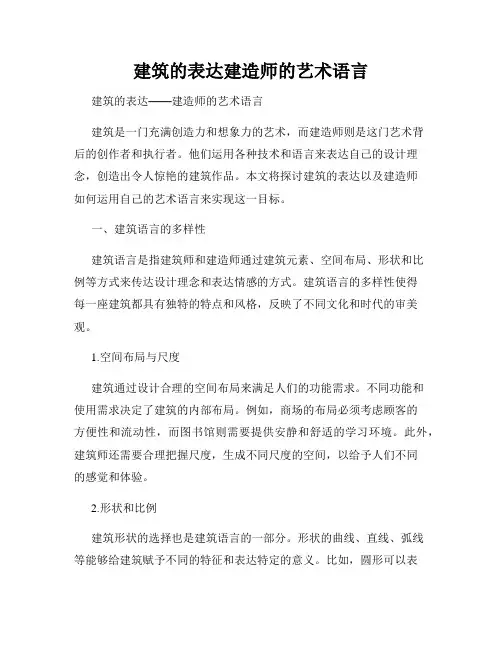 建筑的表达建造师的艺术语言

建筑的表达——建造师的艺术语言

建筑是一门充满创造力和想象力的艺术，而建造师则是这门艺术背后的创作者和执行者。他们运用各种技术和语言来表达自己的设计理念，创造出令人惊艳的建筑作品。本文将探讨建筑的表达以及建造师如何运用自己的艺术语言来实现这一目标。

一、建筑语言的多样性

建筑语言是指建筑师和建造师通过建筑元素、空间布局、形状和比例等方式来传达设计理念和表达情感的方式。建筑语言的多样性使得每一座建筑都具有独特的特点和风格，反映了不同文化和时代的审美观。

1.空间布局与尺度

建筑通过设计合理的空间布局来满足人们的功能需求。不同功能和使用需求决定了建筑的内部布局。例如，商场的布局必须考虑顾客的方便性和流动性，而图书馆则需要提供安静和舒适的学习环境。此外，建筑师还需要合理把握尺度，生成不同尺度的空间，以给予人们不同的感觉和体验。

2.形状和比例

建筑形状的选择也是建筑语言的一部分。形状的曲线、直线、弧线等能够给建筑赋予不同的特征和表达特定的意义。比如，圆形可以表